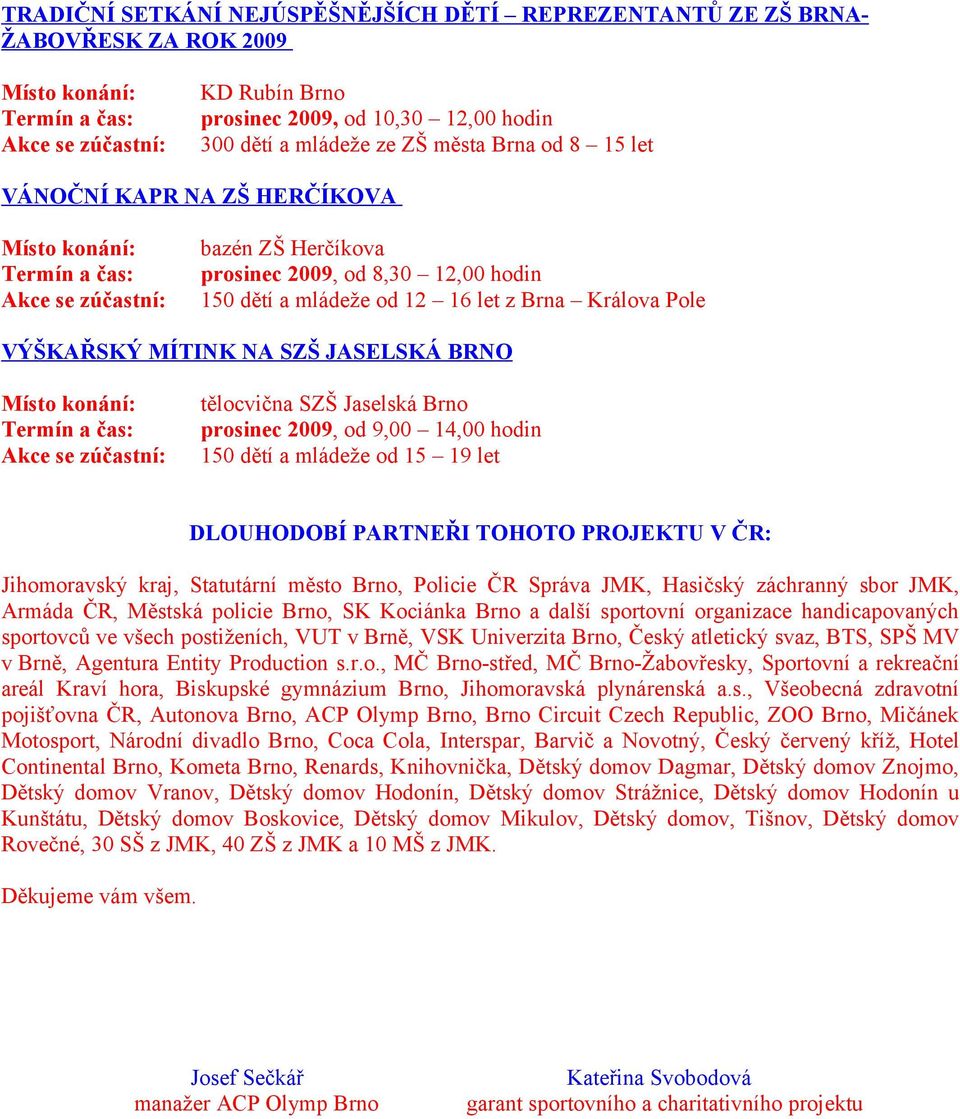 TRADIČNÍ SETKÁNÍ NEJÚSPĚŠNĚJŠÍCH DĚTÍ – REPREZENTANTŮ ZE ZŠ BRNA-ŽABOVŘESK ZA ROK 2009

Místo konání: KD Rubín Brno
Termín a čas: prosinec 2009, od 10,30 – 12,00 hodin
Akce se zúčastní: 300 dětí a mládeže ze ZŠ města Brna od 8 – 15 let

VÁNOČNÍ KAPR NA ZŠ HERČÍKOVA

Místo konání: bazén ZŠ Herčíkova
Termín a čas: prosinec 2009, od 8,30 – 12,00 hodin
Akce se zúčastní: 150 dětí a mládeže od 12 – 16 let z Brna – Králova Pole

VÝŠKAŘSKÝ MÍTINK NA SZŠ JASELSKÁ BRNO

Místo konání: tělocvična SZŠ Jaselská Brno
Termín a čas: prosinec 2009, od 9,00 – 14,00 hodin
Akce se zúčastní: 150 dětí a mládeže od 15 – 19 let

DLOUHODOBÍ PARTNEŘI TOHOTO PROJEKTU V ČR:

Jihomoravský kraj, Statutární město Brno, Policie ČR Správa JMK, Hasičský záchranný sbor JMK, Armáda ČR, Městská policie Brno, SK Kociánka Brno a další sportovní organizace handicapovaných sportovců ve všech postiženích, VUT v Brně, VSK Univerzita Brno, Český atletický svaz, BTS, SPŠ MV v Brně, Agentura Entity Production s.r.o., MČ Brno-střed, MČ Brno-Žabovřesky, Sportovní a rekreační areál Kraví hora, Biskupské gymnázium Brno, Jihomoravská plynárenská a.s., Všeobecná zdravotní pojišťovna ČR, Autonova Brno, ACP Olymp Brno, Brno Circuit Czech Republic, ZOO Brno, Mičánek Motosport, Národní divadlo Brno, Coca Cola, Interspar, Barvič a Novotný, Český červený kříž, Hotel Continental Brno, Kometa Brno, Renards, Knihovnička, Dětský domov Dagmar, Dětský domov Znojmo, Dětský domov Vranov, Dětský domov Hodonín, Dětský domov Strážnice, Dětský domov Hodonín u Kunštátu, Dětský domov Boskovice, Dětský domov Mikulov, Dětský domov, Tišnov, Dětský domov Rovečné, 30 SŠ z JMK, 40 ZŠ z JMK a 10 MŠ z JMK.

Děkujeme vám všem.

Josef Sečkář
manažer ACP Olymp Brno

Kateřina Svobodová
garant sportovního a charitativního projektu